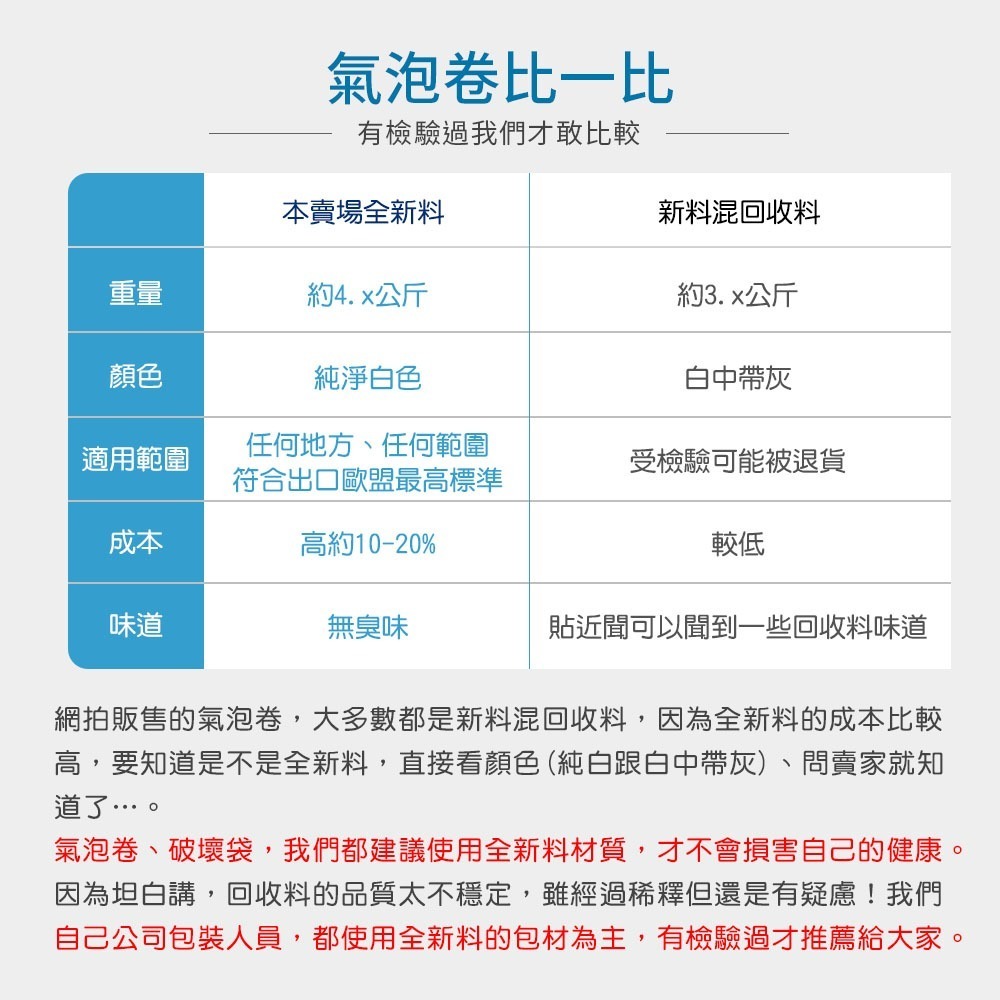 氣泡卷比一比

有檢驗過我們才敢比較

| | 本賣場全新料 | 新料混回收料 |
|---|---|---|
| 重量 | 約4.x公斤 | 約3.x公斤 |
| 顏色 | 純淨白色 | 白中帶灰 |
| 適用範圍 | 任何地方、任何範圍 符合出口歐盟最高標準 | 受檢驗可能被退貨 |
| 成本 | 高約10-20% | 較低 |
| 味道 | 無臭味 | 貼近聞可以聞到一些回收料味道 |

網拍販售的氣泡卷，大多數都是新料混回收料，因為全新料的成本比較高，要知道是不是全新料，直接看顏色(純白跟白中帶灰)、問賣家就知道了…。

氣泡卷、破壞袋，我們都建議使用全新料材質，才不會損害自己的健康。因為坦白講，回收料的品質太不穩定，雖經過稀釋但還是有疑慮！我們自己公司包裝人員，都使用全新料的包材為主，有檢驗過才推薦給大家。